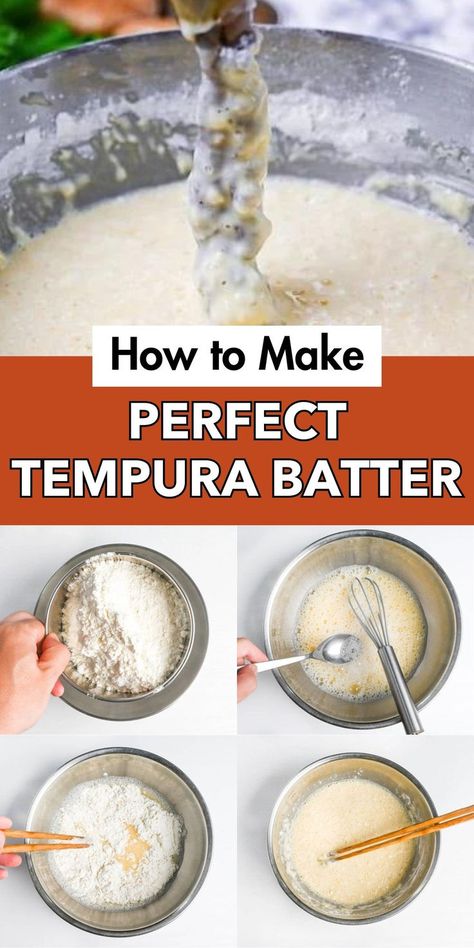 How to Make
PERFECT TEMPURA BATTER